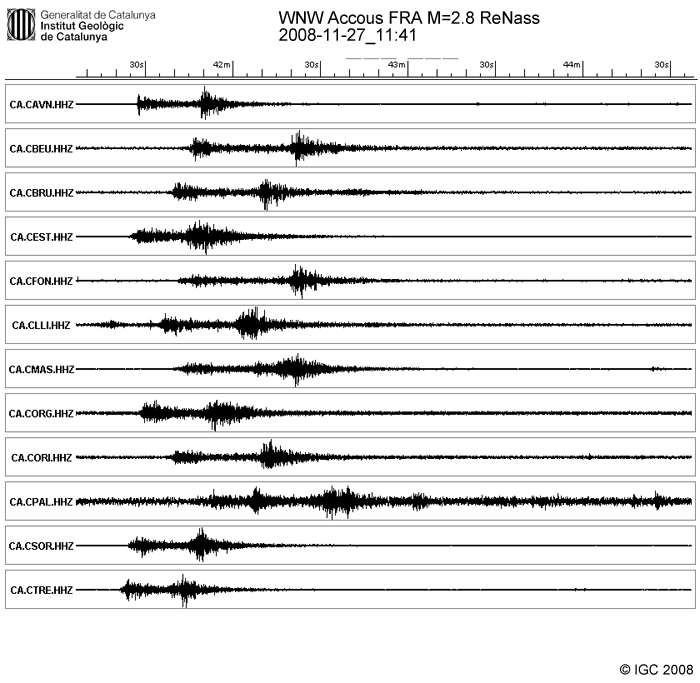 Generalitat de Catalunya
Institut Geològic
de Catalunya

WNW Accous FRA M=2.8 ReNass
2008-11-27_11:41

30s 42m 30s 43m 30s 44m 30s

CA.CAVN.HHZ
CA.CBEU.HHZ
CA.CBRU.HHZ
CA.CEST.HHZ
CA.CFON.HHZ
CA.CLLI.HHZ
CA.CMAS.HHZ
CA.CORG.HHZ
CA.CORI.HHZ
CA.CPAL.HHZ
CA.CSOR.HHZ
CA.CTRE.HHZ

© IGC 2008